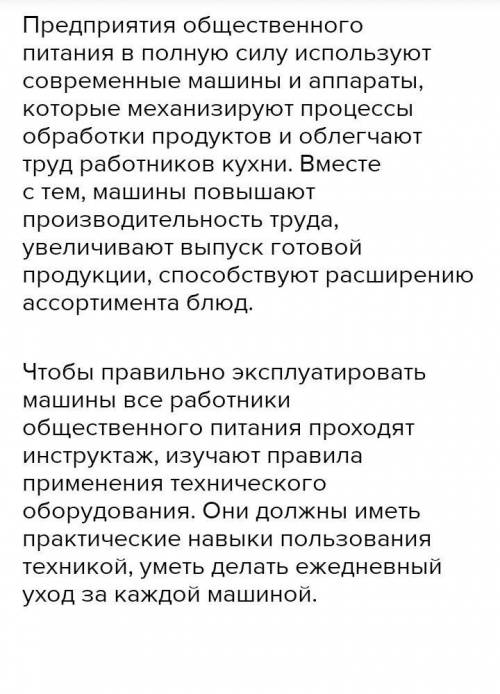 Предприятия общественного питания в полную силу используют современные машины и аппараты, которые механизируют процессы обработки продуктов и облегчают труд работников кухни. Вместе с тем, машины повышают производительность труда, увеличивают выпуск готовой продукции, способствуют расширению ассортимента блюд.

Чтобы правильно эксплуатировать машины все работники общественного питания проходят инструктаж, изучают правила применения технического оборудования. Они должны иметь практические навыки пользования техникой, уметь делать ежедневный уход за каждой машиной.